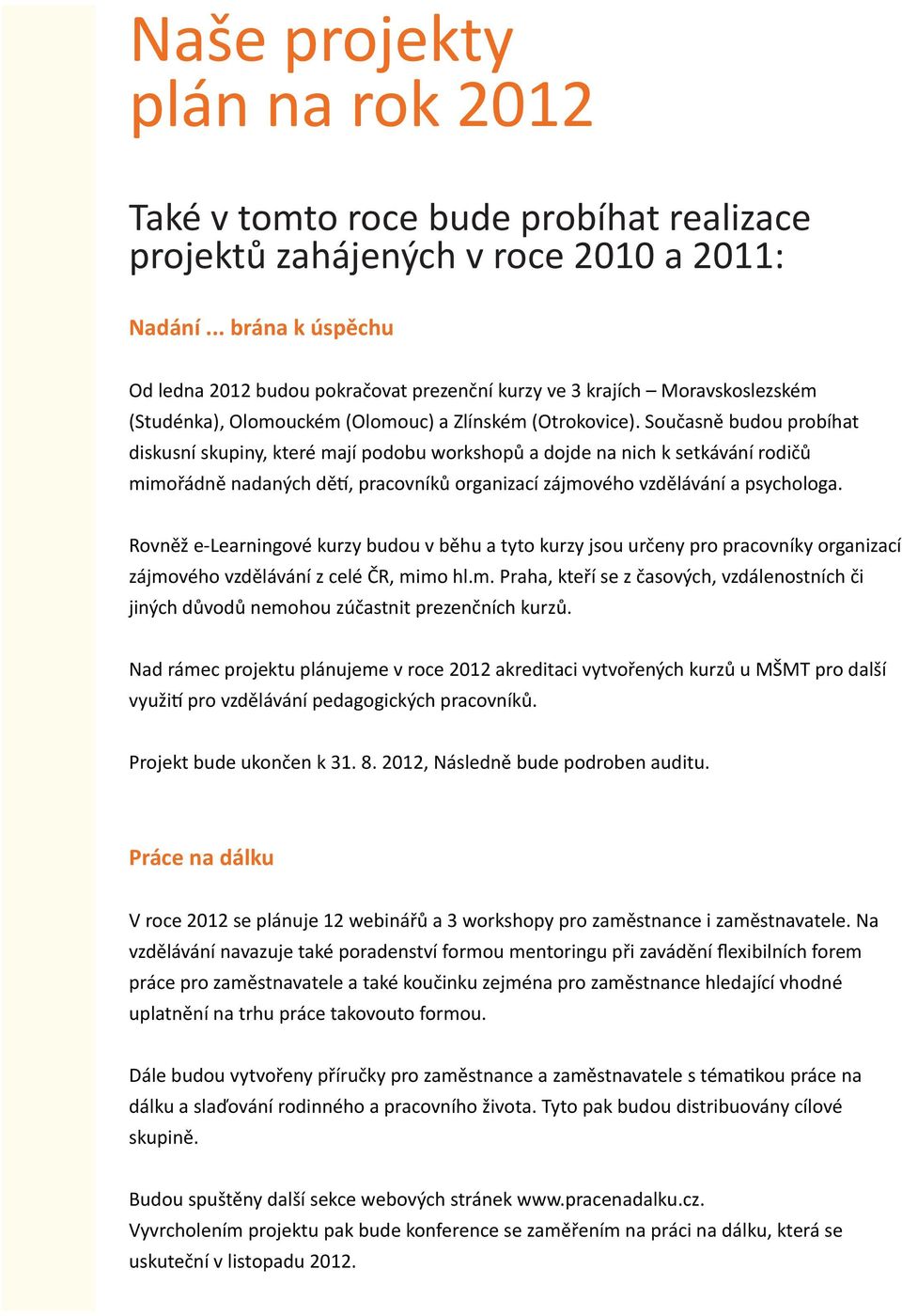 Naše projekty
plán na rok 2012

Také v tomto roce bude probíhat realizace projektů zahájených v roce 2010 a 2011:

Nadání ... brána k úspěchu

Od ledna 2012 budou pokračovat prezenční kurzy ve 3 krajích – Moravskoslezském (Studénka), Olomouckém (Olomouc) a Zlínském (Otrokovice). Současně budou probíhat diskusní skupiny, které mají podobu workshopů a dojde na nich k setkávání rodičů mimořádně nadaných dětí, pracovníků organizací zájmového vzdělávání a psychologa.

Rovněž e-Learningové kurzy budou v běhu a tyto kurzy jsou určeny pro pracovníky organizací zájmového vzdělávání z celé ČR, mimo hl.m. Praha, kteří se z časových, vzdálenostních či jiných důvodů nemohou zúčastnit prezenčních kurzů.

Nad rámec projektu plánujeme v roce 2012 akreditaci vytvořených kurzů u MŠMT pro další využití pro vzdělávání pedagogických pracovníků.

Projekt bude ukončen k 31. 8. 2012, Následně bude podroben auditu.

Práce na dálku

V roce 2012 se plánuje 12 webinářů a 3 workshopy pro zaměstnance i zaměstnavatele. Na vzdělávání navazuje také poradenství formou mentoringu při zavádění flexibilních forem práce pro zaměstnavatele a také koučinku zejména pro zaměstnance hledající vhodné uplatnění na trhu práce takovouto formou.

Dále budou vytvořeny příručky pro zaměstnance a zaměstnavatele s tématikou práce na dálku a slaďování rodinného a pracovního života. Tyto pak budou distribuovány cílové skupině.

Budou spuštěny další sekce webových stránek www.pracenadalku.cz.
Vyvrcholením projektu pak bude konference se zaměřením na práci na dálku, která se uskuteční v listopadu 2012.